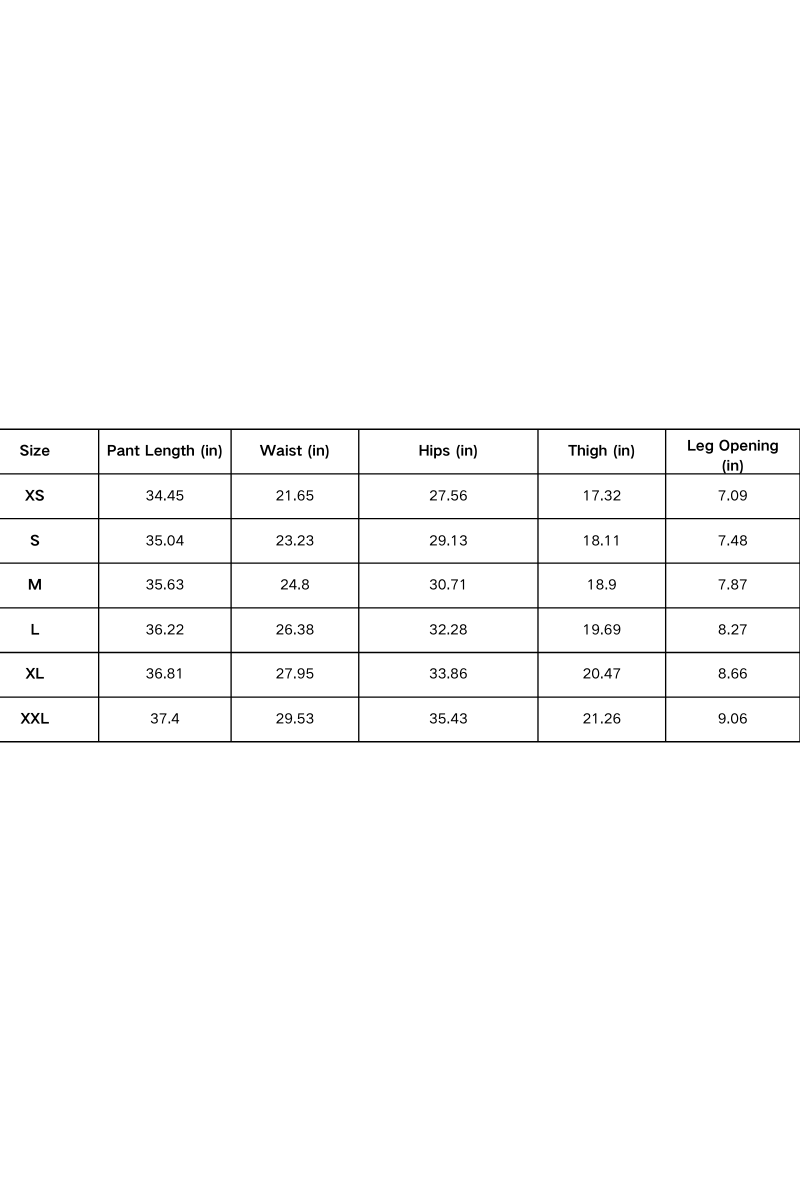 | Size | Pant Length (in) | Waist (in) | Hips (in) | Thigh (in) | Leg Opening (in) |
|---|---|---|---|---|---|
| XS | 34.45 | 21.65 | 27.56 | 17.32 | 7.09 |
| S | 35.04 | 23.23 | 29.13 | 18.11 | 7.48 |
| M | 35.63 | 24.8 | 30.71 | 18.9 | 7.87 |
| L | 36.22 | 26.38 | 32.28 | 19.69 | 8.27 |
| XL | 36.81 | 27.95 | 33.86 | 20.47 | 8.66 |
| XXL | 37.4 | 29.53 | 35.43 | 21.26 | 9.06 |